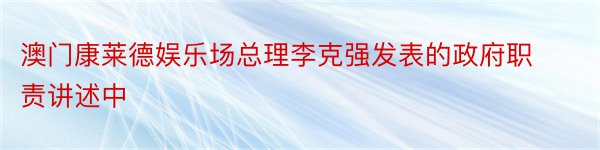 澳门康莱德娱乐场总理李克强发表的政府职责讲述中